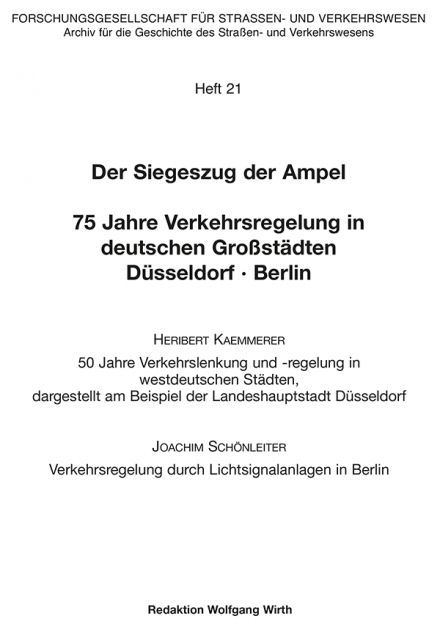 FORSCHUNGSGESELLSCHAFT FÜR STRASSEN- UND VERKEHRSWESEN
Archiv für die Geschichte des Straßen- und Verkehrswesens

Heft 21

Der Siegeszug der Ampel

75 Jahre Verkehrsregelung in deutschen Großstädten Düsseldorf · Berlin

HERIBERT KAEMMERER

50 Jahre Verkehrslenkung und -regelung in westdeutschen Städten, dargestellt am Beispiel der Landeshauptstadt Düsseldorf

JOACHIM SCHÖNLEITER

Verkehrsregelung durch Lichtsignalanlagen in Berlin

Redaktion Wolfgang Wirth